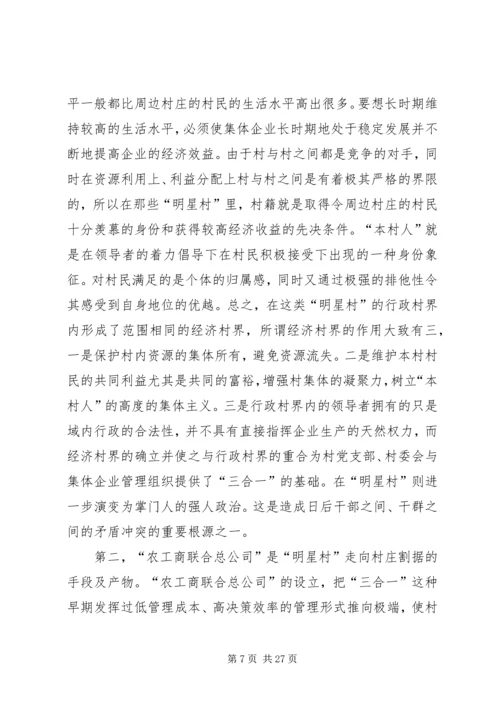 平一般都比周边村庄的村民的生活水平高出很多。要想长时期维持较高的生活水平，必须使集体企业长时期地处于稳定发展并不断地提高企业的经济效益。由于村与村之间都是竞争的对手，同时在资源利用上、利益分配上村与村之间是有着极其严格的界限的，所以在那些“明星村”里，村籍就是取得令周边村庄的村民十分羡慕的身份和获得较高经济收益的先决条件。“本村人”就是在领导者的着力倡导下在村民积极接受下出现的一种身份象征。对村民满足的是个体的归属感，同时又通过极强的排他性令其感受到自身地位的优越。总之，在这类“明星村”的行政村界内形成了范围相同的经济村界，所谓经济村界的作用大致有三，一是保护村内资源的集体所有，避免资源流失。二是维护本村村民的共同利益尤其是共同的富裕，增强村集体的凝聚力，树立“本村人”的高度的集体主义。三是行政村界内的领导者拥有的只是域内行政的合法性，并不具有直接指挥企业生产的天然权力，而经济村界的确立并使之与行政村界的重合为村党支部、村委会与集体企业管理组织提供了“三合一”的基础。在“明星村”则进一步演变为掌门人的强人政治。这是造成日后干部之间、干群之间的矛盾冲突的重要根源之一。

第二，“农工商联合总公司”是“明星村”走向村庄割据的手段及产物。“农工商联合总公司”的设立，把“三合一”这种早期发挥过低管理成本、高决策效率的管理形式推向极端，使村

第 7 页 共 27 页